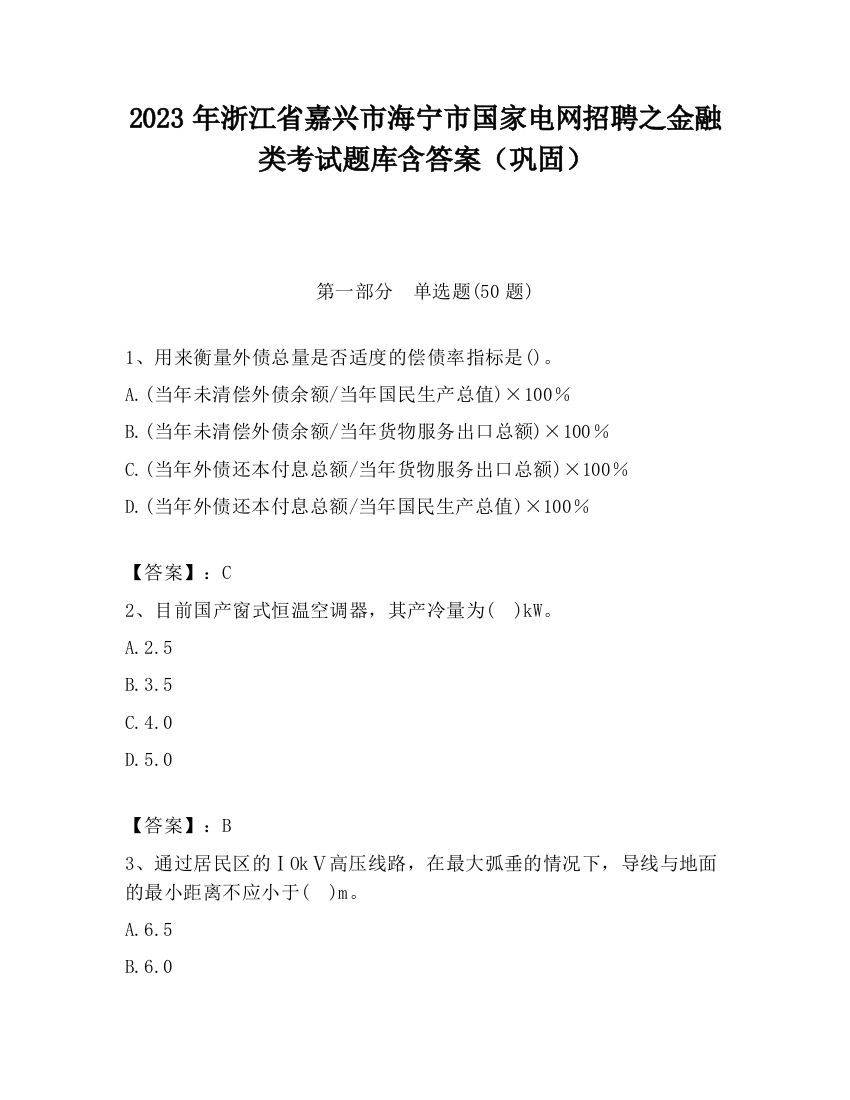 2023 年浙江省嘉兴市海宁市国家电网招聘之金融类考试题库含答案（巩固）

第一部分　单选题(50 题)

1、用来衡量外债总量是否适度的偿债率指标是()。

A.(当年未清偿外债余额/当年国民生产总值)×100%

B.(当年未清偿外债余额/当年货物服务出口总额)×100%

C.(当年外债还本付息总额/当年货物服务出口总额)×100%

D.(当年外债还本付息总额/当年国民生产总值)×100%

【答案】：C

2、目前国产窗式恒温空调器，其产冷量为(　)kW。

A.2.5

B.3.5

C.4.0

D.5.0

【答案】：B

3、通过居民区的ＩOｋＶ高压线路，在最大弧垂的情况下，导线与地面的最小距离不应小于(　)m。

A.6.5

B.6.0